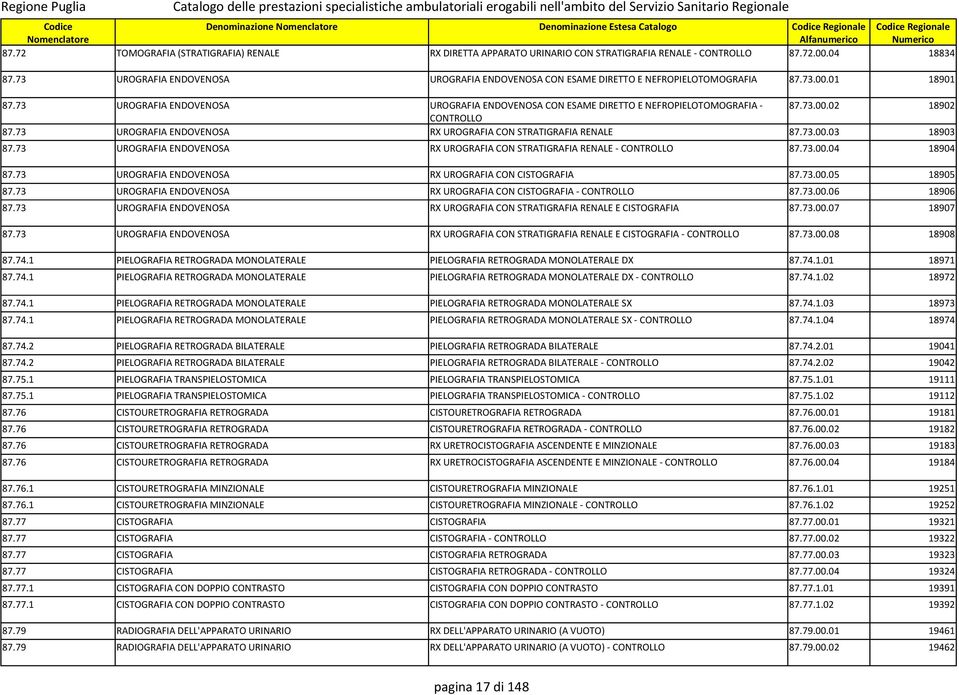 Regione Puglia Catalogo delle prestazioni specialistiche ambulatoriali erogabili nell'ambito del Servizio Sanitario Regionale

| Codice Nomenclatore | Denominazione Nomenclatore | Denominazione Estesa Catalogo | Codice Regionale Alfanumerico | Codice Regionale Numerico |
|---|---|---|---|---|
| 87.72 | TOMOGRAFIA (STRATIGRAFIA) RENALE | RX DIRETTA APPARATO URINARIO CON STRATIGRAFIA RENALE - CONTROLLO | 87.72.00.04 | 18834 |
| 87.73 | UROGRAFIA ENDOVENOSA | UROGRAFIA ENDOVENOSA CON ESAME DIRETTO E NEFROPIELOTOMOGRAFIA | 87.73.00.01 | 18901 |
| 87.73 | UROGRAFIA ENDOVENOSA | UROGRAFIA ENDOVENOSA CON ESAME DIRETTO E NEFROPIELOTOMOGRAFIA - CONTROLLO | 87.73.00.02 | 18902 |
| 87.73 | UROGRAFIA ENDOVENOSA | RX UROGRAFIA CON STRATIGRAFIA RENALE | 87.73.00.03 | 18903 |
| 87.73 | UROGRAFIA ENDOVENOSA | RX UROGRAFIA CON STRATIGRAFIA RENALE - CONTROLLO | 87.73.00.04 | 18904 |
| 87.73 | UROGRAFIA ENDOVENOSA | RX UROGRAFIA CON CISTOGRAFIA | 87.73.00.05 | 18905 |
| 87.73 | UROGRAFIA ENDOVENOSA | RX UROGRAFIA CON CISTOGRAFIA - CONTROLLO | 87.73.00.06 | 18906 |
| 87.73 | UROGRAFIA ENDOVENOSA | RX UROGRAFIA CON STRATIGRAFIA RENALE E CISTOGRAFIA | 87.73.00.07 | 18907 |
| 87.73 | UROGRAFIA ENDOVENOSA | RX UROGRAFIA CON STRATIGRAFIA RENALE E CISTOGRAFIA - CONTROLLO | 87.73.00.08 | 18908 |
| 87.74.1 | PIELOGRAFIA RETROGRADA MONOLATERALE | PIELOGRAFIA RETROGRADA MONOLATERALE DX | 87.74.1.01 | 18971 |
| 87.74.1 | PIELOGRAFIA RETROGRADA MONOLATERALE | PIELOGRAFIA RETROGRADA MONOLATERALE DX - CONTROLLO | 87.74.1.02 | 18972 |
| 87.74.1 | PIELOGRAFIA RETROGRADA MONOLATERALE | PIELOGRAFIA RETROGRADA MONOLATERALE SX | 87.74.1.03 | 18973 |
| 87.74.1 | PIELOGRAFIA RETROGRADA MONOLATERALE | PIELOGRAFIA RETROGRADA MONOLATERALE SX - CONTROLLO | 87.74.1.04 | 18974 |
| 87.74.2 | PIELOGRAFIA RETROGRADA BILATERALE | PIELOGRAFIA RETROGRADA BILATERALE | 87.74.2.01 | 19041 |
| 87.74.2 | PIELOGRAFIA RETROGRADA BILATERALE | PIELOGRAFIA RETROGRADA BILATERALE - CONTROLLO | 87.74.2.02 | 19042 |
| 87.75.1 | PIELOGRAFIA TRANSPIELOSTOMICA | PIELOGRAFIA TRANSPIELOSTOMICA | 87.75.1.01 | 19111 |
| 87.75.1 | PIELOGRAFIA TRANSPIELOSTOMICA | PIELOGRAFIA TRANSPIELOSTOMICA - CONTROLLO | 87.75.1.02 | 19112 |
| 87.76 | CISTOURETROGRAFIA RETROGRADA | CISTOURETROGRAFIA RETROGRADA | 87.76.00.01 | 19181 |
| 87.76 | CISTOURETROGRAFIA RETROGRADA | CISTOURETROGRAFIA RETROGRADA - CONTROLLO | 87.76.00.02 | 19182 |
| 87.76 | CISTOURETROGRAFIA RETROGRADA | RX URETROCISTOGRAFIA ASCENDENTE E MINZIONALE | 87.76.00.03 | 19183 |
| 87.76 | CISTOURETROGRAFIA RETROGRADA | RX URETROCISTOGRAFIA ASCENDENTE E MINZIONALE - CONTROLLO | 87.76.00.04 | 19184 |
| 87.76.1 | CISTOURETROGRAFIA MINZIONALE | CISTOURETROGRAFIA MINZIONALE | 87.76.1.01 | 19251 |
| 87.76.1 | CISTOURETROGRAFIA MINZIONALE | CISTOURETROGRAFIA MINZIONALE - CONTROLLO | 87.76.1.02 | 19252 |
| 87.77 | CISTOGRAFIA | CISTOGRAFIA | 87.77.00.01 | 19321 |
| 87.77 | CISTOGRAFIA | CISTOGRAFIA - CONTROLLO | 87.77.00.02 | 19322 |
| 87.77 | CISTOGRAFIA | CISTOGRAFIA RETROGRADA | 87.77.00.03 | 19323 |
| 87.77 | CISTOGRAFIA | CISTOGRAFIA RETROGRADA - CONTROLLO | 87.77.00.04 | 19324 |
| 87.77.1 | CISTOGRAFIA CON DOPPIO CONTRASTO | CISTOGRAFIA CON DOPPIO CONTRASTO | 87.77.1.01 | 19391 |
| 87.77.1 | CISTOGRAFIA CON DOPPIO CONTRASTO | CISTOGRAFIA CON DOPPIO CONTRASTO - CONTROLLO | 87.77.1.02 | 19392 |
| 87.79 | RADIOGRAFIA DELL'APPARATO URINARIO | RX DELL'APPARATO URINARIO (A VUOTO) | 87.79.00.01 | 19461 |
| 87.79 | RADIOGRAFIA DELL'APPARATO URINARIO | RX DELL'APPARATO URINARIO (A VUOTO) - CONTROLLO | 87.79.00.02 | 19462 |

pagina 17 di 148